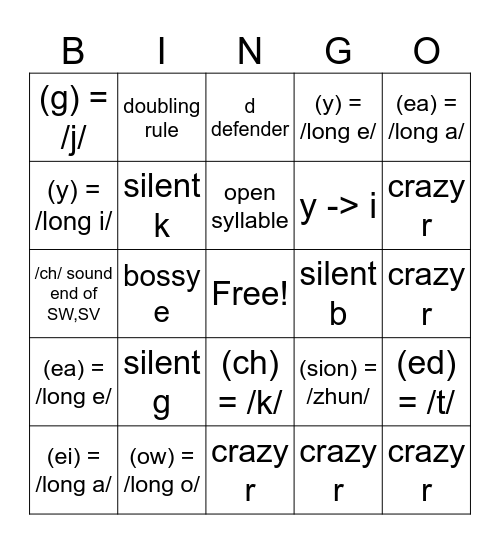 | B | I | N | G | O |
|---|---|---|---|---|
| (g) = /j/ | doubling rule | d defender | (y) = /long e/ | (ea) = /long a/ |
| (y) = /long i/ | silent k | open syllable | y -> i | crazy r |
| /ch/ sound end of SW,SV | bossy e | Free! | silent b | crazy r |
| (ea) = /long e/ | silent g | (ch) = /k/ | (sion) = /zhun/ | (ed) = /t/ |
| (ei) = /long a/ | (ow) = /long o/ | crazy r | crazy r | crazy r |